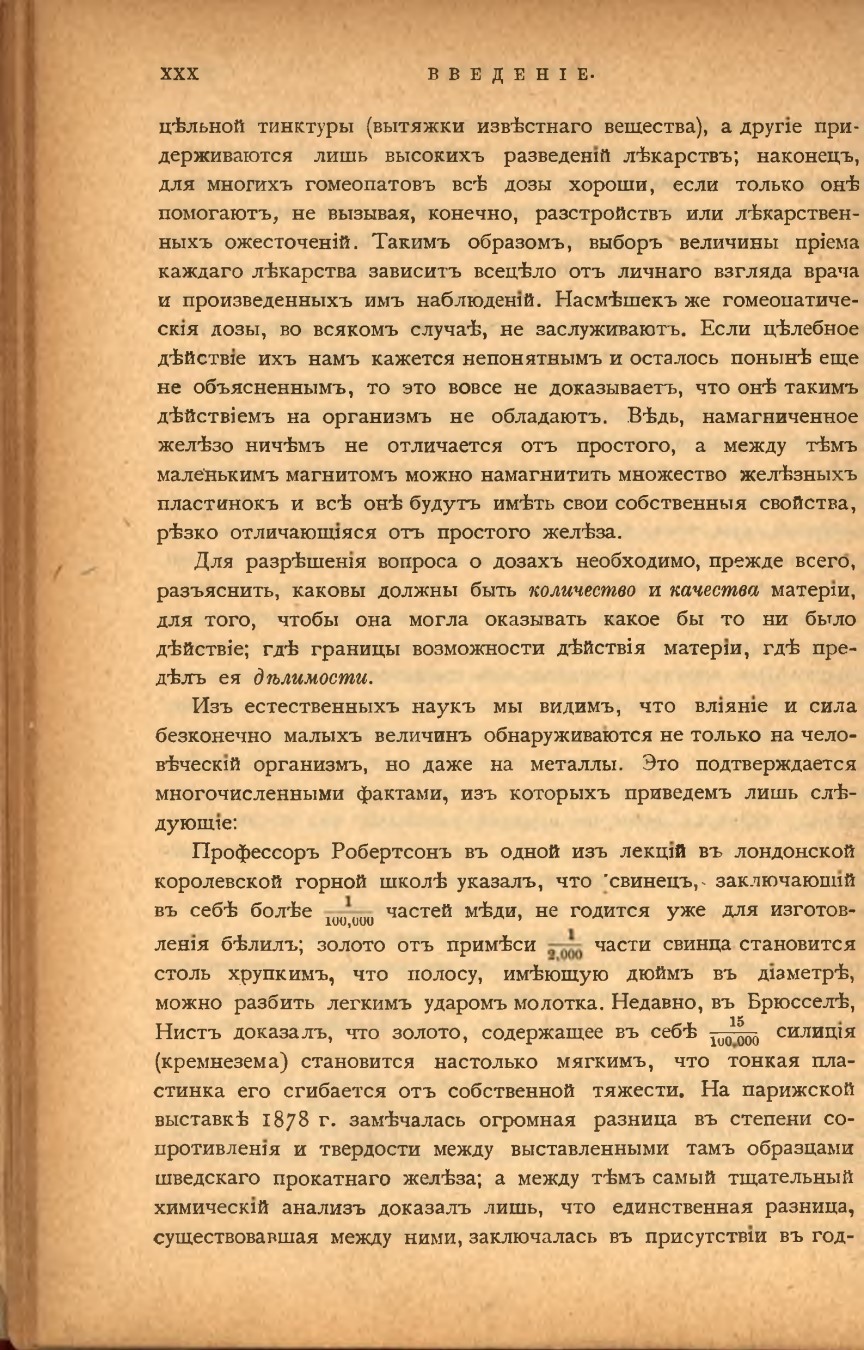 XXX ВВЕДЕНІЕ.

цѣльной тинктуры (вытяжки извѣстнаго вещества), а другіе придерживаются лишь высокихъ разведеній лѣкарствъ; наконецъ, для многихъ гомеопатовъ всѣ дозы хороши, если только онѣ помогаютъ, не вызывая, конечно, разстройствъ или лѣкарственныхъ ожесточеній. Такимъ образомъ, выборъ величины пріема каждаго лѣкарства зависитъ всецѣло отъ личнаго взгляда врача и произведенныхъ имъ наблюденій. Насмѣшекъ же гомеопатическія дозы, во всякомъ случаѣ, не заслуживаютъ. Если цѣлебное дѣйствіе ихъ намъ кажется непонятнымъ и осталось понынѣ еще не объясненнымъ, то это вовсе не доказываетъ, что онѣ такимъ дѣйствіемъ на организмъ не обладаютъ. Вѣдь, намагниченное желѣзо ничѣмъ не отличается отъ простого, а между тѣмъ маленькимъ магнитомъ можно намагнитить множество желѣзныхъ пластинокъ и всѣ онѣ будутъ имѣть свои собственныя свойства, рѣзко отличающіяся отъ простого желѣза.

Для разрѣшенія вопроса о дозахъ необходимо, прежде всего, разъяснить, каковы должны быть количество и качества матеріи, для того, чтобы она могла оказывать какое бы то ни было дѣйствіе; гдѣ границы возможности дѣйствія матеріи, гдѣ предѣлъ ея дѣлимости.

Изъ естественныхъ наукъ мы видимъ, что вліяніе и сила безконечно малыхъ величинъ обнаруживаются не только на человѣческій организмъ, но даже на металлы. Это подтверждается многочисленными фактами, изъ которыхъ приведемъ лишь слѣдующіе:

Профессоръ Робертсонъ въ одной изъ лекцій въ лондонской королевской горной школѣ указалъ, что свинецъ, заключающій въ себѣ болѣе $\frac{1}{100,000}$ частей мѣди, не годится уже для изготовленія бѣлилъ; золото отъ примѣси $\frac{1}{2,000}$ части свинца становится столь хрупкимъ, что полосу, имѣющую дюймъ въ діаметрѣ, можно разбить легкимъ ударомъ молотка. Недавно, въ Брюсселѣ, Нистъ доказалъ, что золото, содержащее въ себѣ $\frac{15}{100,000}$ силиція (кремнезема) становится настолько мягкимъ, что тонкая пластинка его сгибается отъ собственной тяжести. На парижской выставкѣ 1878 г. замѣчалась огромная разница въ степени сопротивленія и твердости между выставленными тамъ образцами шведскаго прокатнаго желѣза; а между тѣмъ самый тщательный химическій анализъ доказалъ лишь, что единственная разница, существовавшая между ними, заключалась въ присутствіи въ год-